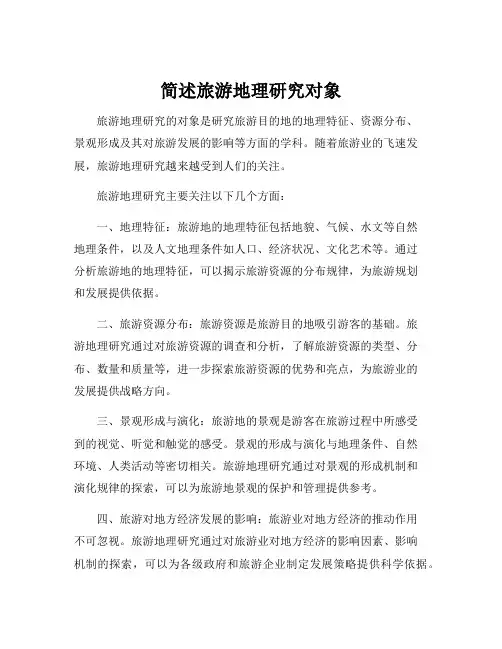 简述旅游地理研究对象

旅游地理研究的对象是研究旅游目的地的地理特征、资源分布、景观形成及其对旅游发展的影响等方面的学科。随着旅游业的飞速发展，旅游地理研究越来越受到人们的关注。

旅游地理研究主要关注以下几个方面：

一、地理特征：旅游地的地理特征包括地貌、气候、水文等自然地理条件，以及人文地理条件如人口、经济状况、文化艺术等。通过分析旅游地的地理特征，可以揭示旅游资源的分布规律，为旅游规划和发展提供依据。

二、旅游资源分布：旅游资源是旅游目的地吸引游客的基础。旅游地理研究通过对旅游资源的调查和分析，了解旅游资源的类型、分布、数量和质量等，进一步探索旅游资源的优势和亮点，为旅游业的发展提供战略方向。

三、景观形成与演化：旅游地的景观是游客在旅游过程中所感受到的视觉、听觉和触觉的感受。景观的形成与演化与地理条件、自然环境、人类活动等密切相关。旅游地理研究通过对景观的形成机制和演化规律的探索，可以为旅游地景观的保护和管理提供参考。

四、旅游对地方经济发展的影响：旅游业对地方经济的推动作用不可忽视。旅游地理研究通过对旅游业对地方经济的影响因素、影响机制的探索，可以为各级政府和旅游企业制定发展策略提供科学依据。